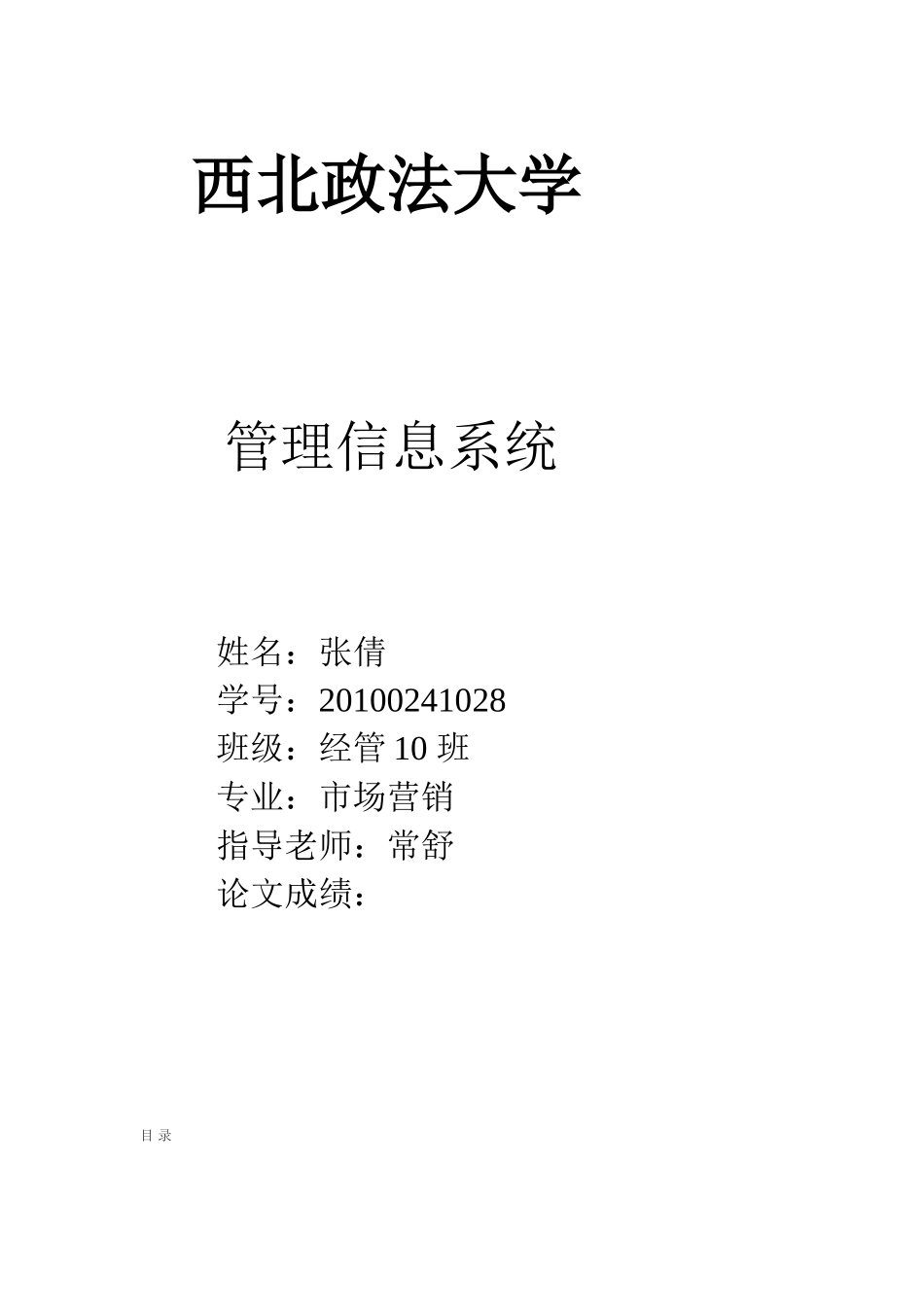 西北政法大学

管理信息系统

姓名：张倩
学号：20100241028
班级：经管 10 班
专业：市场营销
指导老师：常舒
论文成绩：

目 录